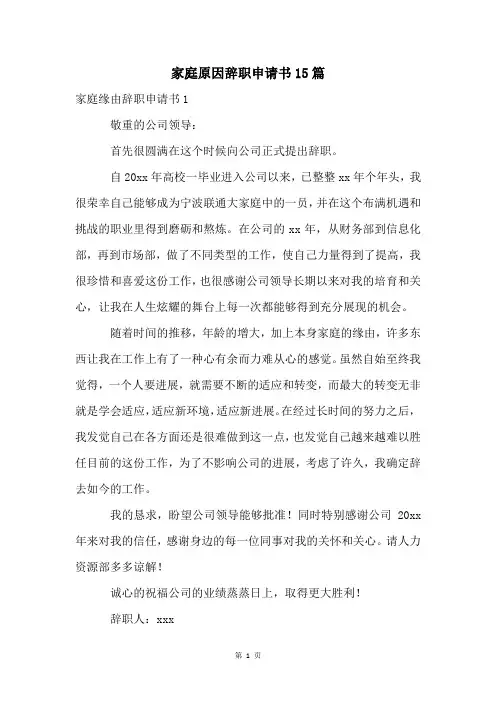 家庭原因辞职申请书15篇

家庭缘由辞职申请书1

敬重的公司领导：

首先很圆满在这个时候向公司正式提出辞职。

自20xx年高校一毕业进入公司以来，已整整xx年个年头，我很荣幸自己能够成为宁波联通大家庭中的一员，并在这个布满机遇和挑战的职业里得到磨砺和熬炼。在公司的xx年，从财务部到信息化部，再到市场部，做了不同类型的工作，使自己力量得到了提高，我很珍惜和喜爱这份工作，也很感谢公司领导长期以来对我的培育和关心，让我在人生炫耀的舞台上每一次都能够得到充分展现的机会。

随着时间的推移，年龄的增大，加上本身家庭的缘由，许多东西让我在工作上有了一种心有余而力难从心的感觉。虽然自始至终我觉得，一个人要进展，就需要不断的适应和转变，而最大的转变无非就是学会适应，适应新环境，适应新进展。在经过长时间的努力之后，我发觉自己在各方面还是很难做到这一点，也发觉自己越来越难以胜任目前的这份工作，为了不影响公司的进展，考虑了许久，我确定辞去如今的工作。

我的恳求，盼望公司领导能够批准！同时特别感谢公司 20xx年来对我的信任，感谢身边的每一位同事对我的关怀和关心。请人力资源部多多谅解！

诚心的祝福公司的业绩蒸蒸日上，取得更大胜利！

辞职人：xxx

第 1 页